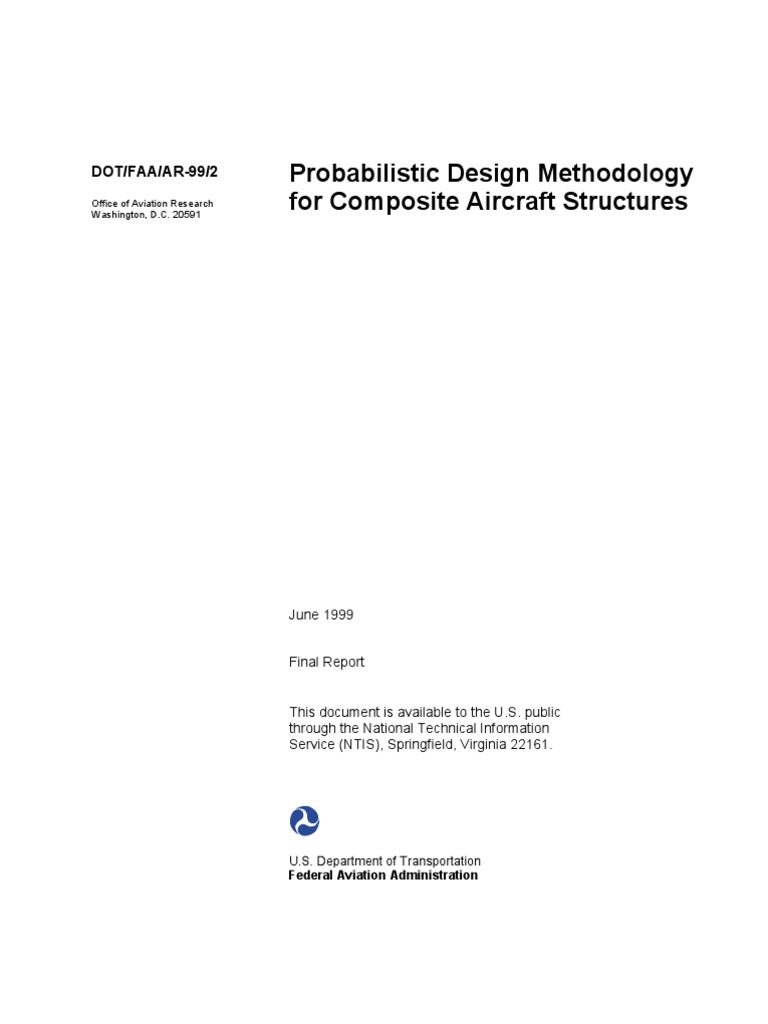 DOT/FAA/AR-99/2

Office of Aviation Research
Washington, D.C. 20591

Probabilistic Design Methodology for Composite Aircraft Structures

June 1999

Final Report

This document is available to the U.S. public through the National Technical Information Service (NTIS), Springfield, Virginia 22161.

U.S. Department of Transportation
Federal Aviation Administration